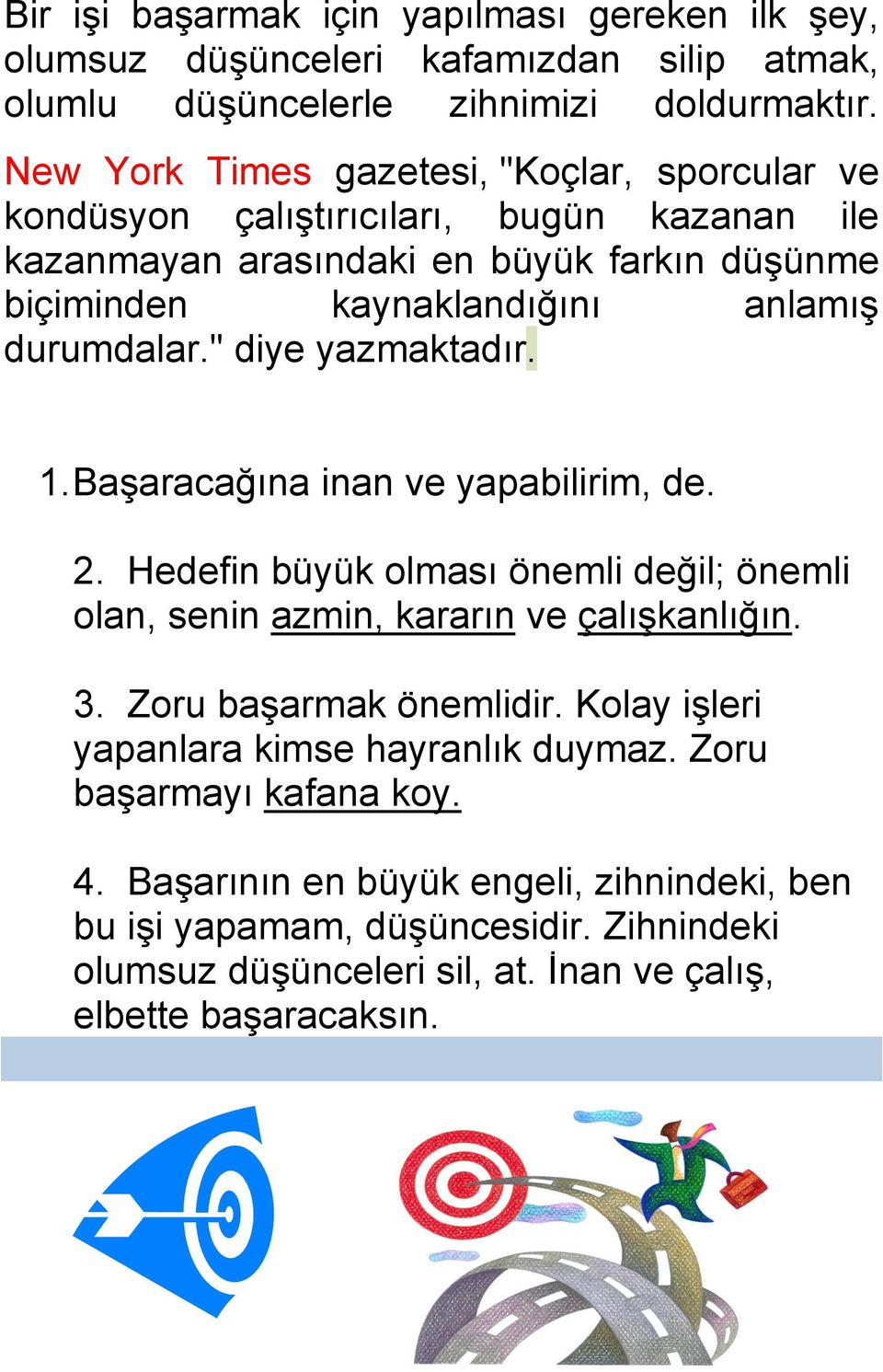 Bir işi başarmak için yapılması gereken ilk şey, olumsuz düşünceleri kafamızdan silip atmak, olumlu düşüncelerle zihnimizi doldurmaktır.

New York Times gazetesi, "Koçlar, sporcular ve kondüsyon çalıştırıcıları, bugün kazanan ile kazanmayan arasındaki en büyük farkın düşünme biçiminden kaynaklandığını anlamış durumdalar." diye yazmaktadır.

1. Başaracağına inan ve yapabilirim, de.

2. Hedefin büyük olması önemli değil; önemli olan, senin azmin, kararın ve çalışkanlığın.

3. Zoru başarmak önemlidir. Kolay işleri yapanlara kimse hayranlık duymaz. Zoru başarmayı kafana koy.

4. Başarının en büyük engeli, zihnindeki, ben bu işi yapamam, düşüncesidir. Zihnindeki olumsuz düşünceleri sil, at. İnan ve çalış, elbette başaracaksın.